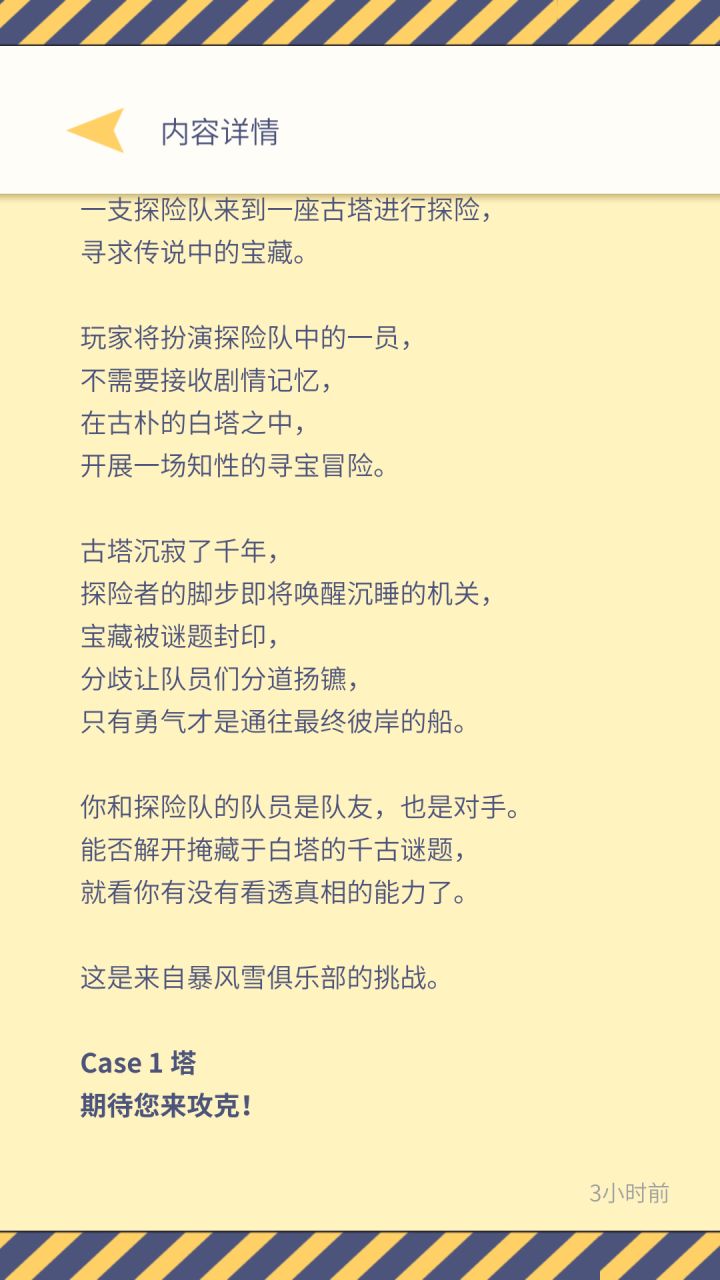 内容详情

一支探险队来到一座古塔进行探险，
寻求传说中的宝藏。

玩家将扮演探险队中的一员，
不需要接收剧情记忆，
在古朴的白塔之中，
开展一场知性的寻宝冒险。

古塔沉寂了千年，
探险者的脚步即将唤醒沉睡的机关，
宝藏被谜题封印，
分歧让队员们分道扬镳，
只有勇气才是通往最终彼岸的船。

你和探险队的队员是队友，也是对手。
能否解开掩藏于白塔的千古谜题，
就看你有没有看透真相的能力了。

这是来自暴风雪俱乐部的挑战。

Case 1 塔
期待您来攻克！

3小时前